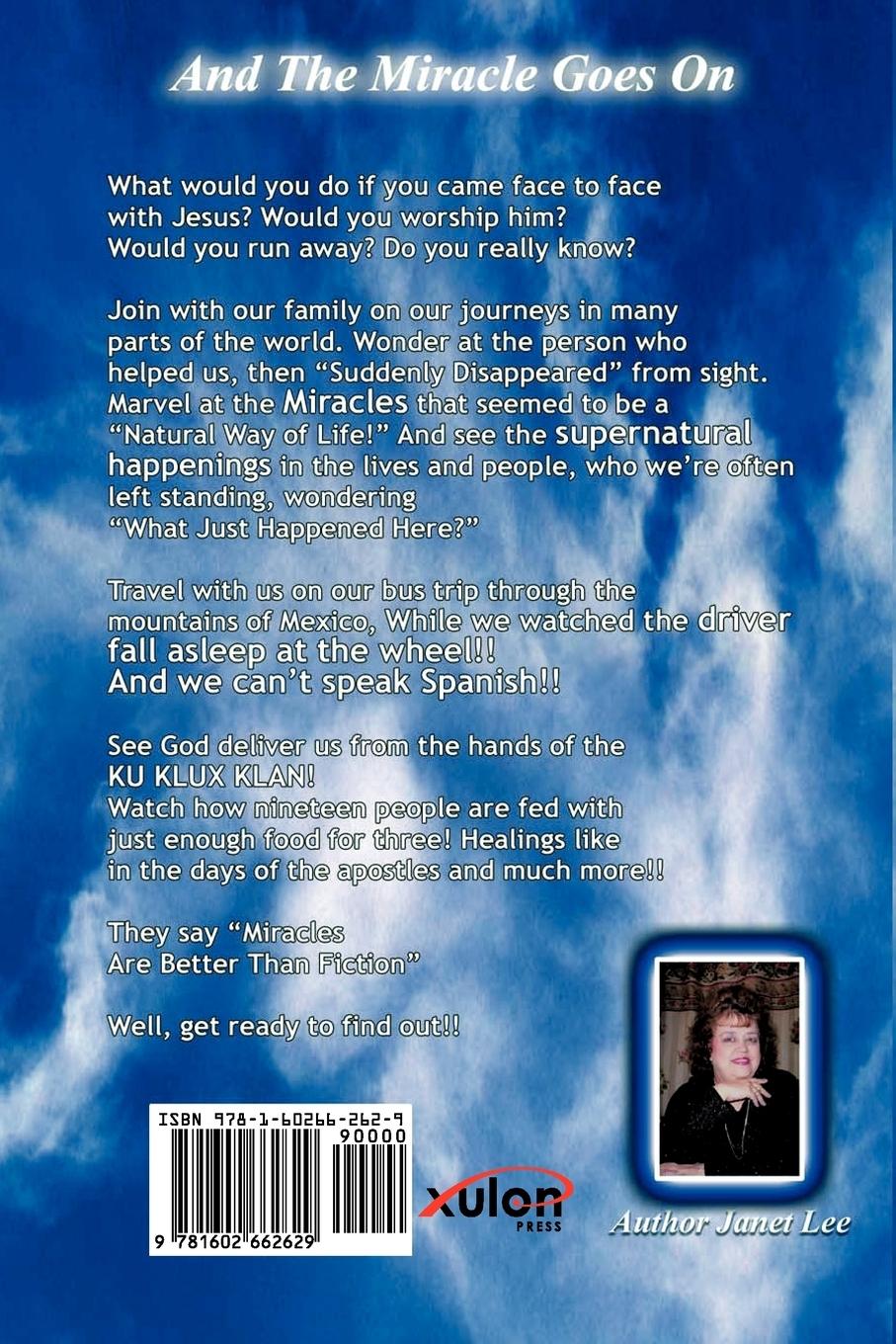 And The Miracle Goes On

What would you do if you came face to face with Jesus? Would you worship him? Would you run away? Do you really know?

Join with our family on our journeys in many parts of the world. Wonder at the person who helped us, then "Suddenly Disappeared" from sight. Marvel at the Miracles that seemed to be a "Natural Way of Life!" And see the supernatural happenings in the lives and people, who we're often left standing, wondering
"What Just Happened Here?"

Travel with us on our bus trip through the mountains of Mexico, While we watched the driver fall asleep at the wheel!!
And we can't speak Spanish!!

See God deliver us from the hands of the
KU KLUX KLAN!
Watch how nineteen people are fed with just enough food for three! Healings like in the days of the apostles and much more!!

They say "Miracles
Are Better Than Fiction"

Well, get ready to find out!!

ISBN 978-1-60266-262-9
90000
9 781602 662629

xulon
PRESS

Author Janet Lee